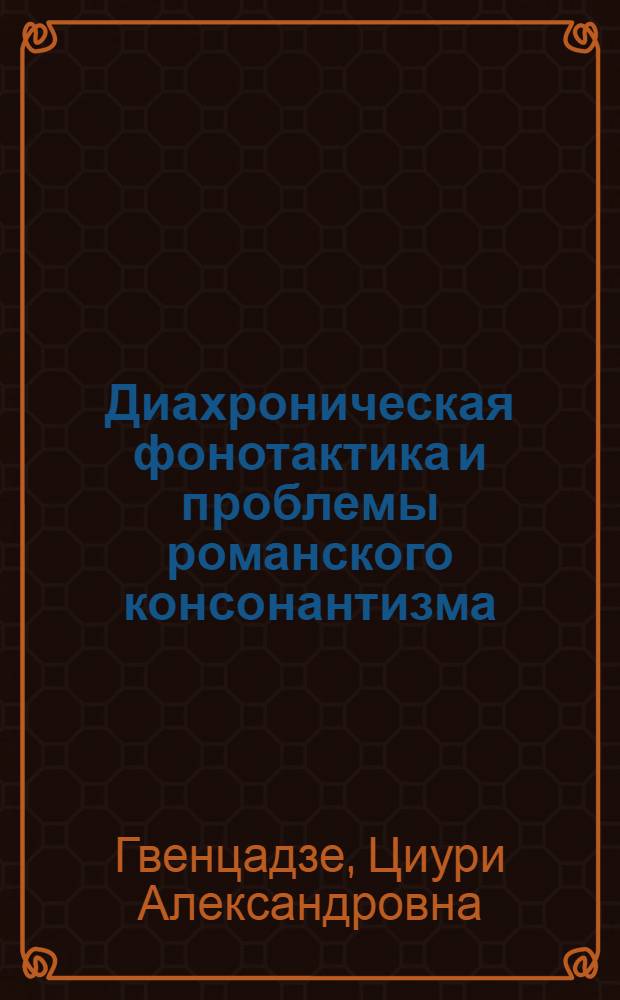 Диахроническая фонотактика и проблемы романского консонантизма

Гвенцадзе, Циури Александровна